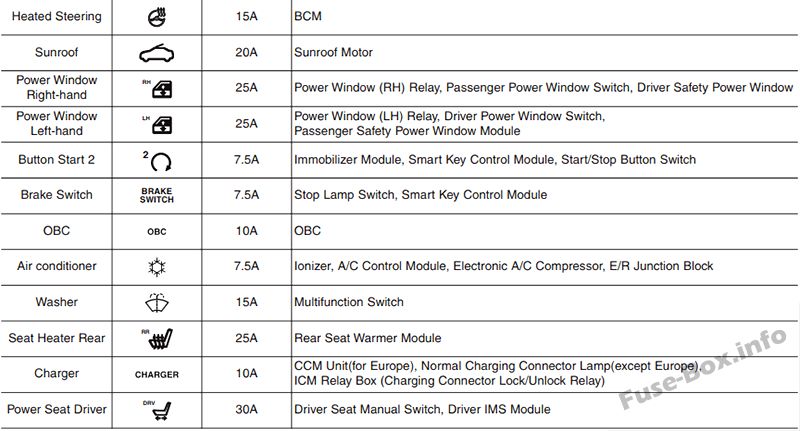 | Heated Steering | | 15A | BCM |
|---|---|---|---|
| Sunroof | | 20A | Sunroof Motor |
| Power Window Right-hand | RH | 25A | Power Window (RH) Relay, Passenger Power Window Switch, Driver Safety Power Window |
| Power Window Left-hand | LH | 25A | Power Window (LH) Relay, Driver Power Window Switch, Passenger Safety Power Window Module |
| Button Start 2 | 2 | 7.5A | Immobilizer Module, Smart Key Control Module, Start/Stop Button Switch |
| Brake Switch | BRAKE SWITCH | 7.5A | Stop Lamp Switch, Smart Key Control Module |
| OBC | OBC | 10A | OBC |
| Air conditioner | | 7.5A | Ionizer, A/C Control Module, Electronic A/C Compressor, E/R Junction Block |
| Washer | | 15A | Multifunction Switch |
| Seat Heater Rear | RR | 25A | Rear Seat Warmer Module |
| Charger | CHARGER | 10A | CCM Unit(for Europe), Normal Charging Connector Lamp(except Europe), ICM Relay Box (Charging Connector Lock/Unlock Relay) |
| Power Seat Driver | DRV | 30A | Driver Seat Manual Switch, Driver IMS Module |

Fuse-Box.info